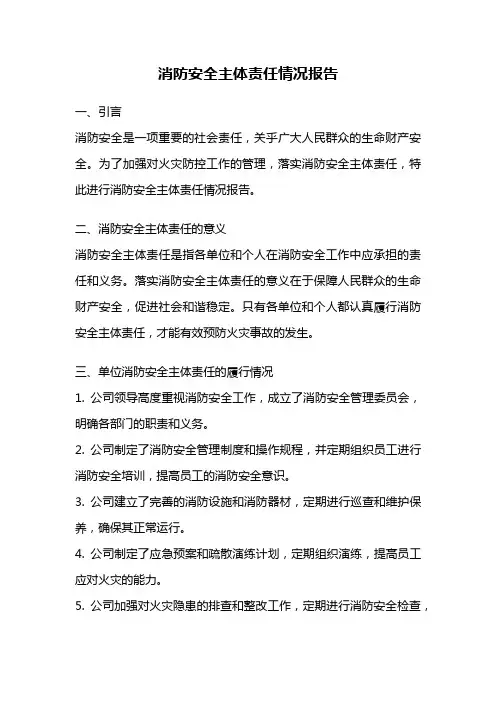 消防安全主体责任情况报告

一、引言

消防安全是一项重要的社会责任，关乎广大人民群众的生命财产安全。为了加强对火灾防控工作的管理，落实消防安全主体责任，特此进行消防安全主体责任情况报告。

二、消防安全主体责任的意义

消防安全主体责任是指各单位和个人在消防安全工作中应承担的责任和义务。落实消防安全主体责任的意义在于保障人民群众的生命财产安全，促进社会和谐稳定。只有各单位和个人都认真履行消防安全主体责任，才能有效预防火灾事故的发生。

三、单位消防安全主体责任的履行情况

1. 公司领导高度重视消防安全工作，成立了消防安全管理委员会，明确各部门的职责和义务。

2. 公司制定了消防安全管理制度和操作规程，并定期组织员工进行消防安全培训，提高员工的消防安全意识。

3. 公司建立了完善的消防设施和消防器材，定期进行巡查和维护保养，确保其正常运行。

4. 公司制定了应急预案和疏散演练计划，定期组织演练，提高员工应对火灾的能力。

5. 公司加强对火灾隐患的排查和整改工作，定期进行消防安全检查，